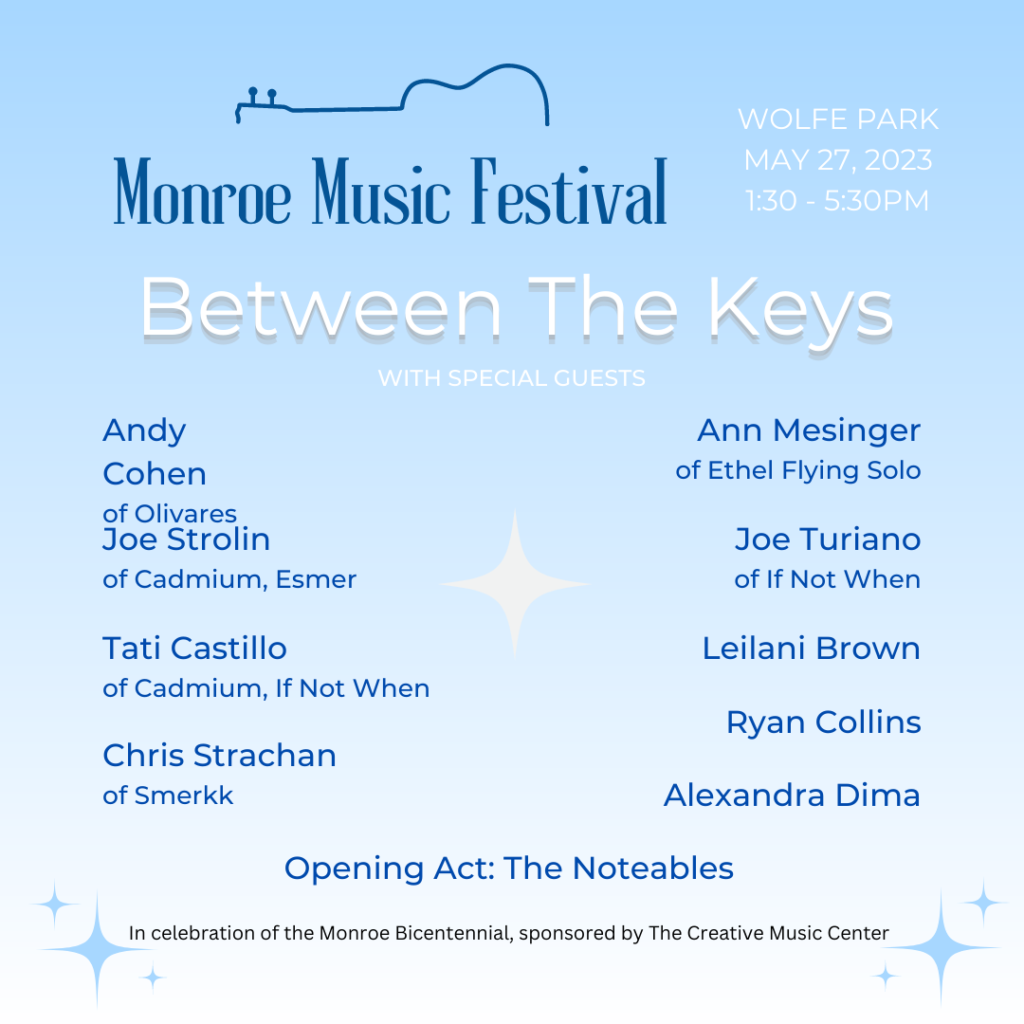 Monroe Music Festival

WOLFE PARK
MAY 27, 2023
1:30 - 5:30PM

Between The Keys

WITH SPECIAL GUESTS

Andy Cohen
of Olivares

Joe Strolin
of Cadmium, Esmer

Tati Castillo
of Cadmium, If Not When

Chris Strachan
of Smerkk

Ann Mesinger
of Ethel Flying Solo

Joe Turiano
of If Not When

Leilani Brown

Ryan Collins

Alexandra Dima

Opening Act: The Noteables

In celebration of the Monroe Bicentennial, sponsored by The Creative Music Center